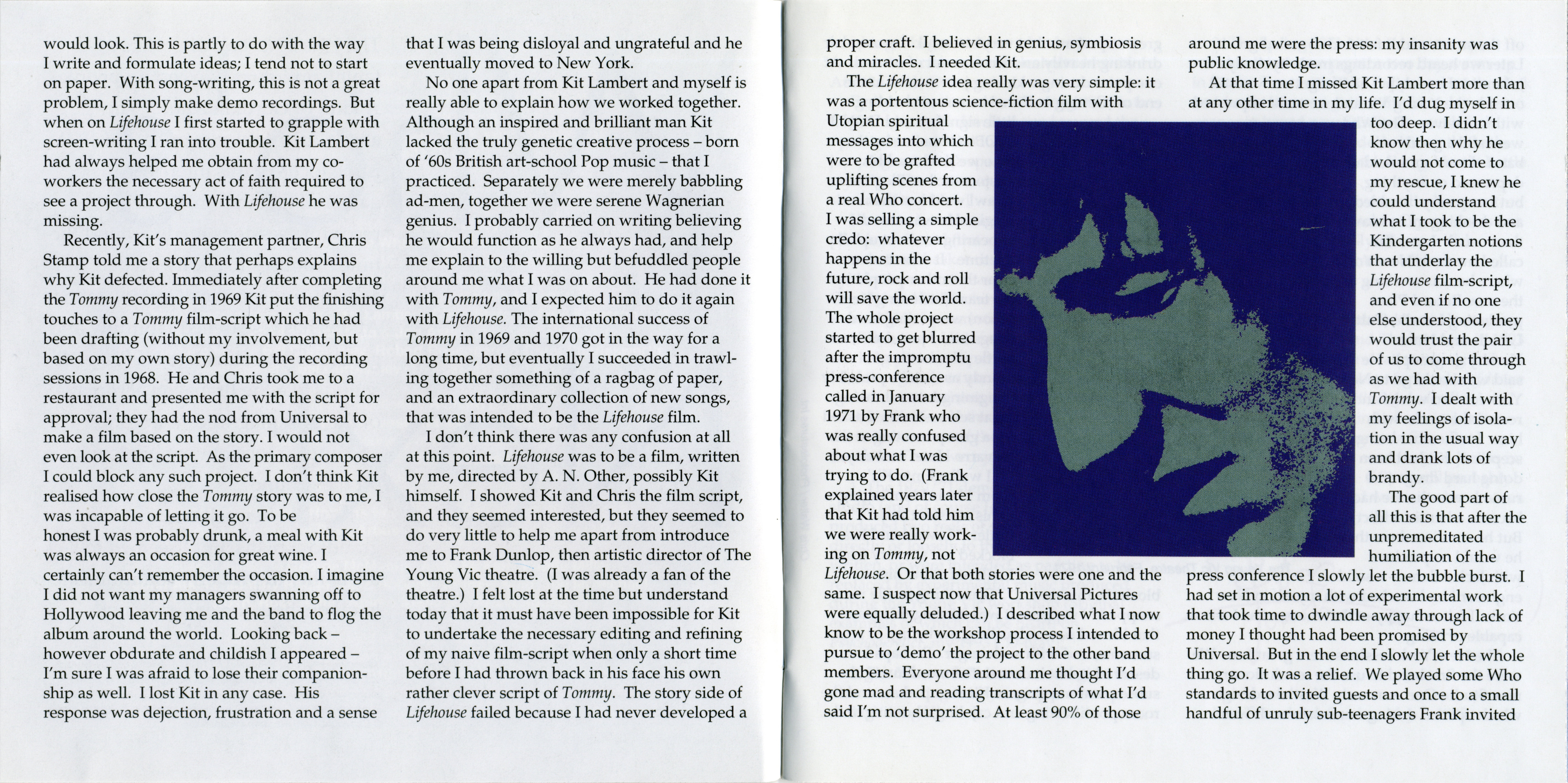 would look. This is partly to do with the way I write and formulate ideas; I tend not to start on paper. With song-writing, this is not a great problem, I simply make demo recordings. But when on Lifehouse I first started to grapple with screen-writing I ran into trouble. Kit Lambert had always helped me obtain from my co-workers the necessary act of faith required to see a project through. With Lifehouse he was missing.

Recently, Kit's management partner, Chris Stamp told me a story that perhaps explains why Kit defected. Immediately after completing the Tommy recording in 1969 Kit put the finishing touches to a Tommy film-script which he had been drafting (without my involvement, but based on my own story) during the recording sessions in 1968. He and Chris took me to a restaurant and presented me with the script for approval; they had the nod from Universal to make a film based on the story. I would not even look at the script. As the primary composer I could block any such project. I don't think Kit realised how close the Tommy story was to me, I was incapable of letting it go. To be honest I was probably drunk, a meal with Kit was always an occasion for great wine. I certainly can't remember the occasion. I imagine I did not want my managers swanning off to Hollywood leaving me and the band to flog the album around the world. Looking back – however obdurate and childish I appeared – I'm sure I was afraid to lose their companionship as well. I lost Kit in any case. His response was dejection, frustration and a sense that I was being disloyal and ungrateful and he eventually moved to New York.

No one apart from Kit Lambert and myself is really able to explain how we worked together. Although an inspired and brilliant man Kit lacked the truly genetic creative process – born of '60s British art-school Pop music – that I practiced. Separately we were merely babbling ad-men, together we were serene Wagnerian genius. I probably carried on writing believing he would function as he always had, and help me explain to the willing but befuddled people around me what I was on about. He had done it with Tommy, and I expected him to do it again with Lifehouse. The international success of Tommy in 1969 and 1970 got in the way for a long time, but eventually I succeeded in trawling together something of a ragbag of paper, and an extraordinary collection of new songs, that was intended to be the Lifehouse film.

I don't think there was any confusion at all at this point. Lifehouse was to be a film, written by me, directed by A. N. Other, possibly Kit himself. I showed Kit and Chris the film script, and they seemed interested, but they seemed to do very little to help me apart from introduce me to Frank Dunlop, then artistic director of The Young Vic theatre. (I was already a fan of the theatre.) I felt lost at the time but understand today that it must have been impossible for Kit to undertake the necessary editing and refining of my naive film-script when only a short time before I had thrown back in his face his own rather clever script of Tommy. The story side of Lifehouse failed because I had never developed a proper craft. I believed in genius, symbiosis and miracles. I needed Kit.

The Lifehouse idea really was very simple: it was a portentous science-fiction film with Utopian spiritual messages into which were to be grafted uplifting scenes from a real Who concert. I was selling a simple credo: whatever happens in the future, rock and roll will save the world. The whole project started to get blurred after the impromptu press-conference called in January 1971 by Frank who was really confused about what I was trying to do. (Frank explained years later that Kit had told him we were really working on Tommy, not Lifehouse. Or that both stories were one and the same. I suspect now that Universal Pictures were equally deluded.) I described what I now know to be the workshop process I intended to pursue to 'demo' the project to the other band members. Everyone around me thought I'd gone mad and reading transcripts of what I'd said I'm not surprised. At least 90% of those around me were the press: my insanity was public knowledge.

At that time I missed Kit Lambert more than at any other time in my life. I'd dug myself in too deep. I didn't know then why he would not come to my rescue, I knew he could understand what I took to be the Kindergarten notions that underlay the Lifehouse film-script, and even if no one else understood, they would trust the pair of us to come through as we had with Tommy. I dealt with my feelings of isolation in the usual way and drank lots of brandy.

The good part of all this is that after the unpremeditated humiliation of the press conference I slowly let the bubble burst. I had set in motion a lot of experimental work that took time to dwindle away through lack of money I thought had been promised by Universal. But in the end I slowly let the whole thing go. It was a relief. We played some Who standards to invited guests and once to a small handful of unruly sub-teenagers Frank invited